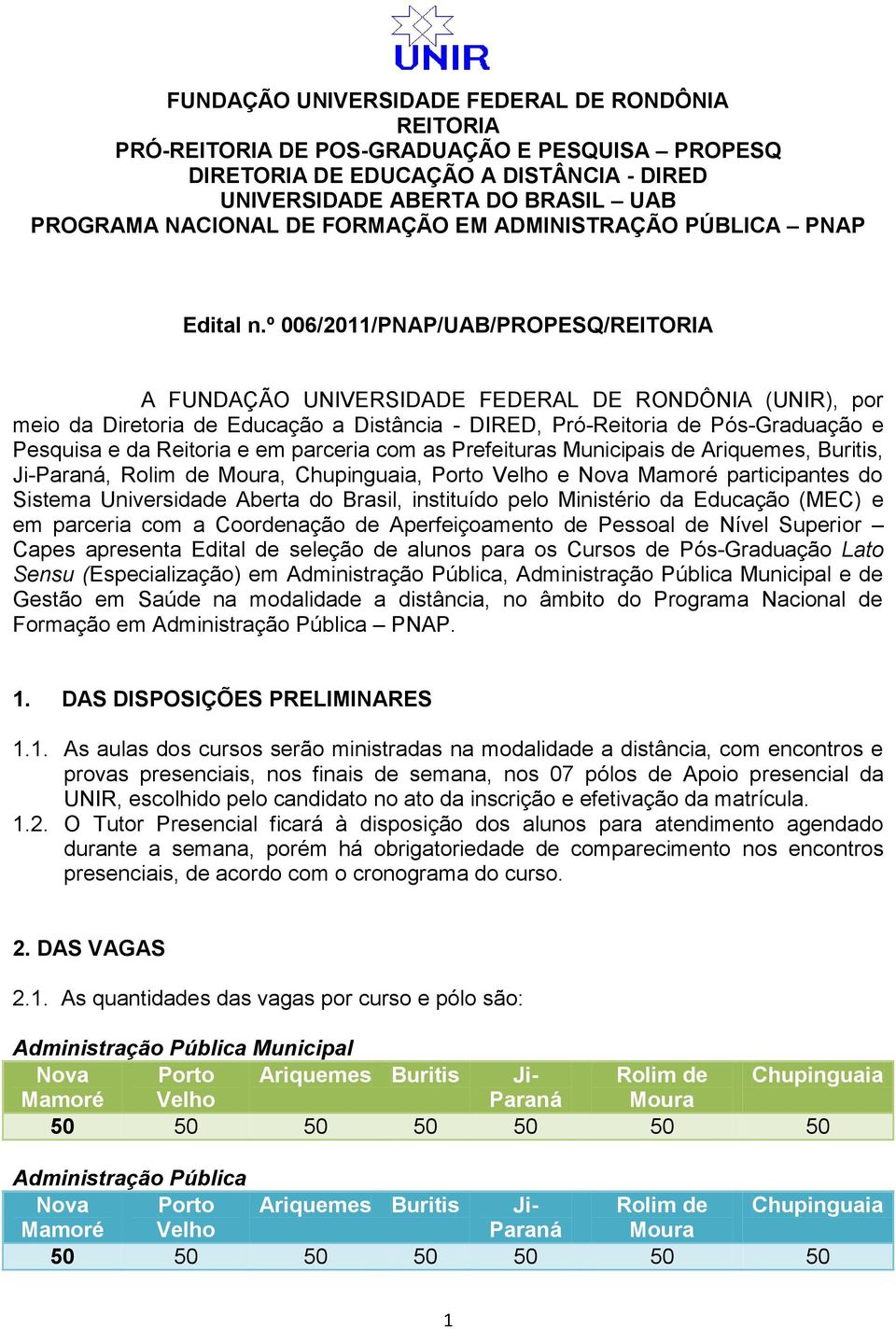 UNIR

FUNDAÇÃO UNIVERSIDADE FEDERAL DE RONDÔNIA
REITORIA
PRÓ-REITORIA DE POS-GRADUAÇÃO E PESQUISA – PROPESQ
DIRETORIA DE EDUCAÇÃO A DISTÂNCIA - DIRED
UNIVERSIDADE ABERTA DO BRASIL – UAB
PROGRAMA NACIONAL DE FORMAÇÃO EM ADMINISTRAÇÃO PÚBLICA – PNAP

Edital n.º 006/2011/PNAP/UAB/PROPESQ/REITORIA

A FUNDAÇÃO UNIVERSIDADE FEDERAL DE RONDÔNIA (UNIR), por meio da Diretoria de Educação a Distância - DIRED, Pró-Reitoria de Pós-Graduação e Pesquisa e da Reitoria e em parceria com as Prefeituras Municipais de Ariquemes, Buritis, Ji-Paraná, Rolim de Moura, Chupinguaia, Porto Velho e Nova Mamoré participantes do Sistema Universidade Aberta do Brasil, instituído pelo Ministério da Educação (MEC) e em parceria com a Coordenação de Aperfeiçoamento de Pessoal de Nível Superior – Capes apresenta Edital de seleção de alunos para os Cursos de Pós-Graduação Lato Sensu (Especialização) em Administração Pública, Administração Pública Municipal e de Gestão em Saúde na modalidade a distância, no âmbito do Programa Nacional de Formação em Administração Pública – PNAP.

1. DAS DISPOSIÇÕES PRELIMINARES

1.1. As aulas dos cursos serão ministradas na modalidade a distância, com encontros e provas presenciais, nos finais de semana, nos 07 pólos de Apoio presencial da UNIR, escolhido pelo candidato no ato da inscrição e efetivação da matrícula.
1.2. O Tutor Presencial ficará à disposição dos alunos para atendimento agendado durante a semana, porém há obrigatoriedade de comparecimento nos encontros presenciais, de acordo com o cronograma do curso.

2. DAS VAGAS

2.1. As quantidades das vagas por curso e pólo são:

Administração Pública Municipal

| Nova Mamoré | Porto Velho | Ariquemes | Buritis | Ji-Paraná | Rolim de Moura | Chupinguaia |
|---|---|---|---|---|---|---|
| 50 | 50 | 50 | 50 | 50 | 50 | 50 |

Administração Pública

| Nova Mamoré | Porto Velho | Ariquemes | Buritis | Ji-Paraná | Rolim de Moura | Chupinguaia |
|---|---|---|---|---|---|---|
| 50 | 50 | 50 | 50 | 50 | 50 | 50 |

1